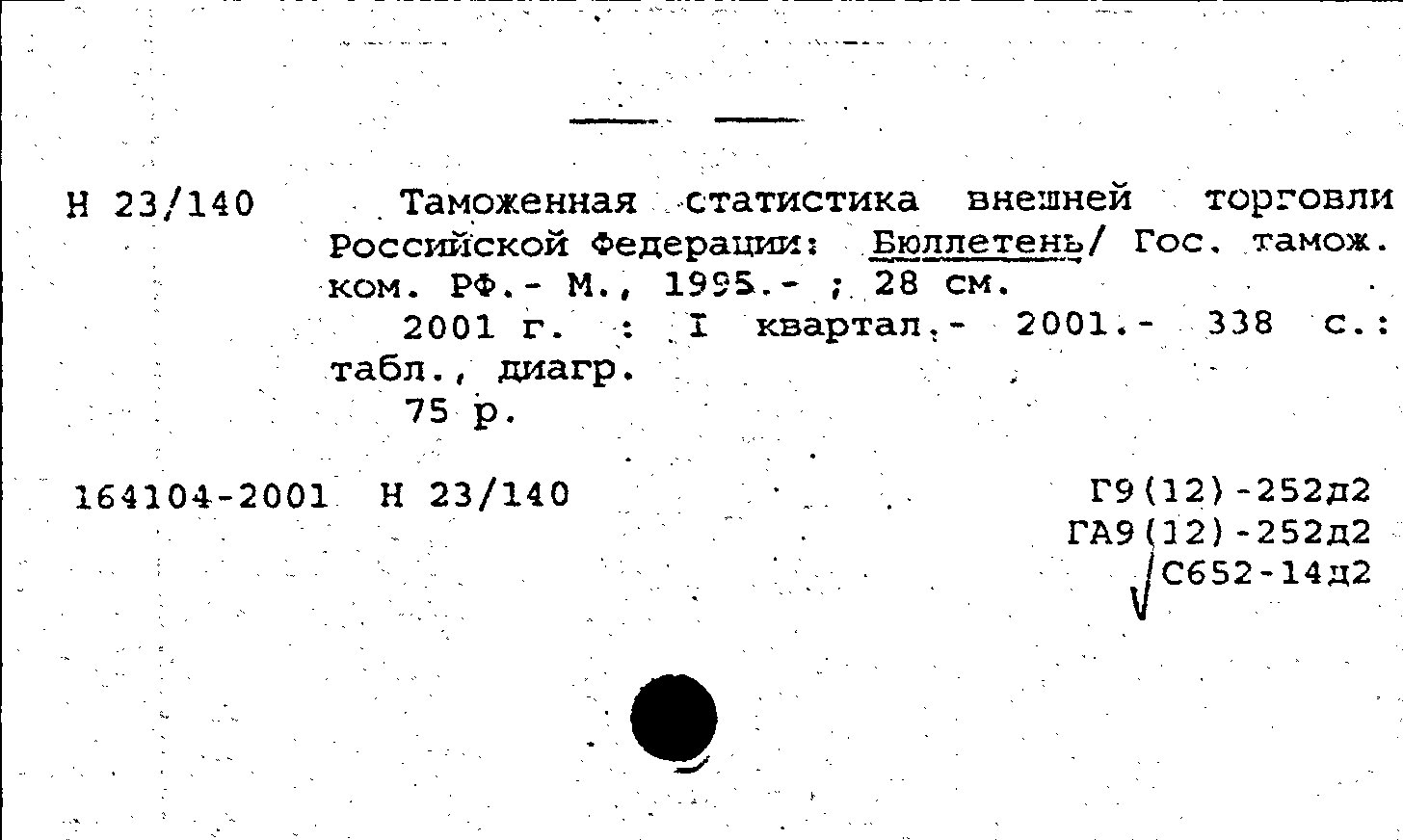 Н 23/140

Таможенная статистика внешней торговли Российской Федерации: Бюллетень/ Гос. тамож. ком. РФ.- М., 1995.- ; 28 см.

2001 г. : I квартал.- 2001.- 338 с.: табл., диагр.

75 р.

164104-2001 Н 23/140

Г9(12)-252д2
ГА9(12)-252д2
С652-14д2